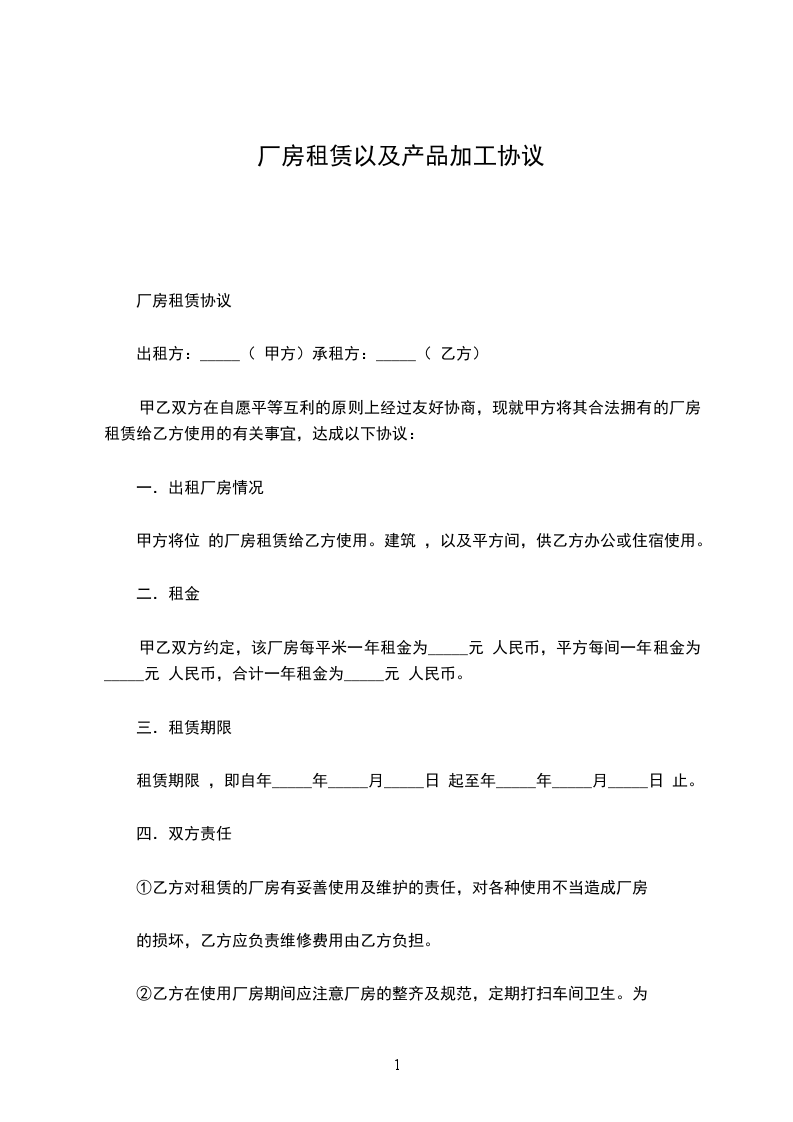 厂房租赁以及产品加工协议

厂房租赁协议

出租方：_____（ 甲方）承租方：_____（ 乙方）

甲乙双方在自愿平等互利的原则上经过友好协商，现就甲方将其合法拥有的厂房租赁给乙方使用的有关事宜，达成以下协议：

一．出租厂房情况

甲方将位 的厂房租赁给乙方使用。建筑 ，以及平方间，供乙方办公或住宿使用。

二．租金

甲乙双方约定，该厂房每平米一年租金为_____元 人民币，平方每间一年租金为_____元 人民币，合计一年租金为_____元 人民币。

三．租赁期限

租赁期限 ，即自年_____年_____月_____日 起至年_____年_____月_____日 止。

四．双方责任

①乙方对租赁的厂房有妥善使用及维护的责任，对各种使用不当造成厂房

的损坏，乙方应负责维修费用由乙方负担。

②乙方在使用厂房期间应注意厂房的整齐及规范，定期打扫车间卫生。为

1